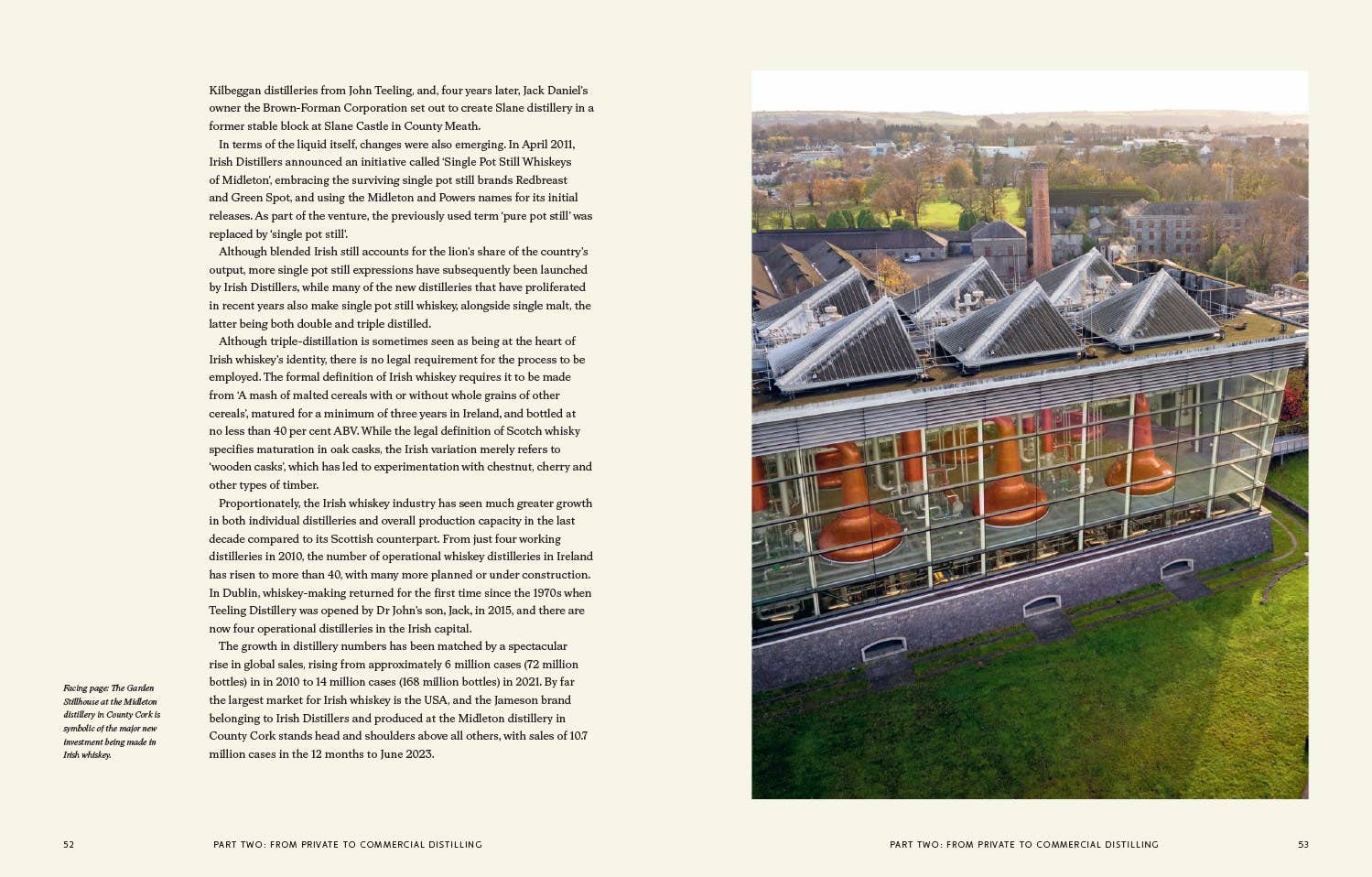 Kilbeggan distilleries from John Teeling, and, four years later, Jack Daniel's owner the Brown-Forman Corporation set out to create Slane distillery in a former stable block at Slane Castle in County Meath.

In terms of the liquid itself, changes were also emerging. In April 2011, Irish Distillers announced an initiative called 'Single Pot Still Whiskeys of Midleton', embracing the surviving single pot still brands Redbreast and Green Spot, and using the Midleton and Powers names for its initial releases. As part of the venture, the previously used term 'pure pot still' was replaced by 'single pot still'.

Although blended Irish still accounts for the lion's share of the country's output, more single pot still expressions have subsequently been launched by Irish Distillers, while many of the new distilleries that have proliferated in recent years also make single pot still whiskey, alongside single malt, the latter being both double and triple distilled.

Although triple-distillation is sometimes seen as being at the heart of Irish whiskey's identity, there is no legal requirement for the process to be employed. The formal definition of Irish whiskey requires it to be made from 'A mash of malted cereals with or without whole grains of other cereals', matured for a minimum of three years in Ireland, and bottled at no less than 40 per cent ABV. While the legal definition of Scotch whisky specifies maturation in oak casks, the Irish variation merely refers to 'wooden casks', which has led to experimentation with chestnut, cherry and other types of timber.

Proportionately, the Irish whiskey industry has seen much greater growth in both individual distilleries and overall production capacity in the last decade compared to its Scottish counterpart. From just four working distilleries in 2010, the number of operational whiskey distilleries in Ireland has risen to more than 40, with many more planned or under construction. In Dublin, whiskey-making returned for the first time since the 1970s when Teeling Distillery was opened by Dr John's son, Jack, in 2015, and there are now four operational distilleries in the Irish capital.

The growth in distillery numbers has been matched by a spectacular rise in global sales, rising from approximately 6 million cases (72 million bottles) in in 2010 to 14 million cases (168 million bottles) in 2021. By far the largest market for Irish whiskey is the USA, and the Jameson brand belonging to Irish Distillers and produced at the Midleton distillery in County Cork stands head and shoulders above all others, with sales of 10.7 million cases in the 12 months to June 2023.

Facing page: The Garden Stillhouse at the Midleton distillery in County Cork is symbolic of the major new investment being made in Irish whiskey.

52 PART TWO: FROM PRIVATE TO COMMERCIAL DISTILLING

PART TWO: FROM PRIVATE TO COMMERCIAL DISTILLING 53